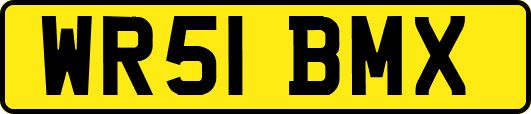 WR51 BMX